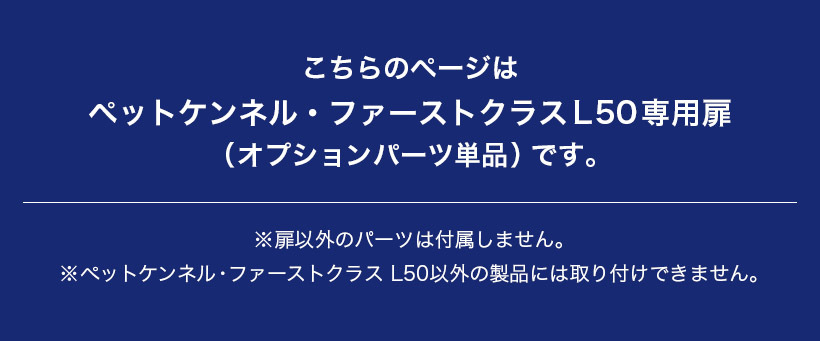 こちらのページは
ペットケンネル・ファーストクラスL50専用扉
（オプションパーツ単品）です。

※扉以外のパーツは付属しません。
※ペットケンネル・ファーストクラス L50以外の製品には取り付けできません。